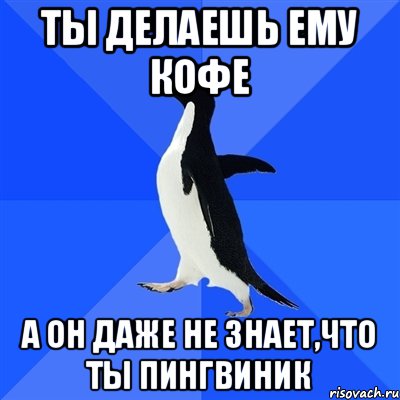 ТЫ ДЕЛАЕШЬ ЕМУ КОФЕ

А ОН ДАЖЕ НЕ ЗНАЕТ,ЧТО ТЫ ПИНГВИНИК

risovach.ru